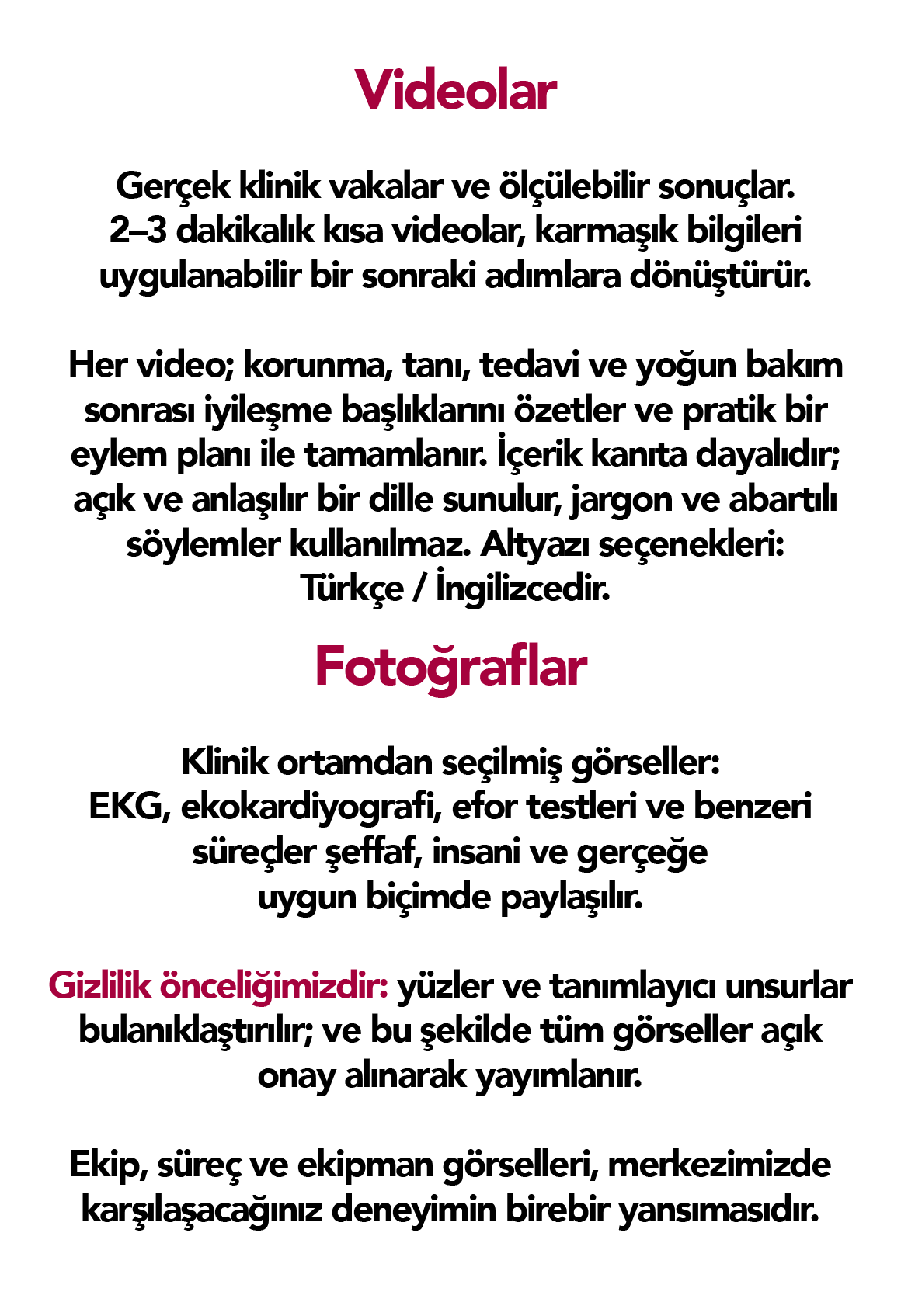 Videolar

Gerçek klinik vakalar ve ölçülebilir sonuçlar. 2–3 dakikalık kısa videolar, karmaşık bilgileri uygulanabilir bir sonraki adımlara dönüştürür.

Her video; korunma, tanı, tedavi ve yoğun bakım sonrası iyileşme başlıklarını özetler ve pratik bir eylem planı ile tamamlanır. İçerik kanıta dayalıdır; açık ve anlaşılır bir dille sunulur, jargon ve abartılı söylemler kullanılmaz. Altyazı seçenekleri: Türkçe / İngilizcedir.

Fotoğraflar

Klinik ortamdan seçilmiş görseller: EKG, ekokardiyografi, efor testleri ve benzeri süreçler şeffaf, insani ve gerçeğe uygun biçimde paylaşılır.

Gizlilik önceliğimizdir: yüzler ve tanımlayıcı unsurlar bulanıklaştırılır; ve bu şekilde tüm görseller açık onay alınarak yayımlanır.

Ekip, süreç ve ekipman görselleri, merkezimizde karşılaşacağınız deneyimin birebir yansımasıdır.